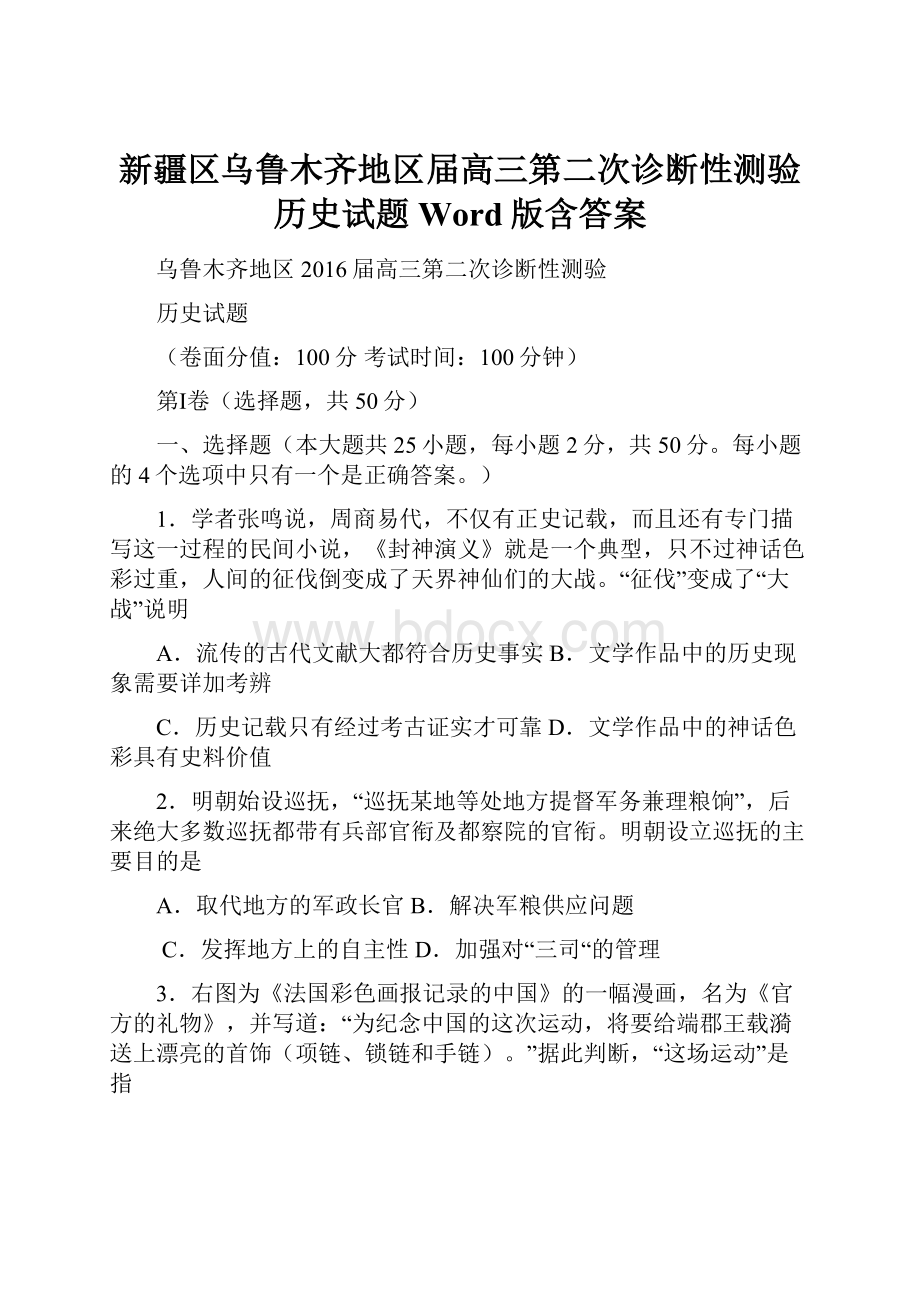 新疆区乌鲁木齐地区届高三第二次诊断性测验历史试题 Word 版含答案

乌鲁木齐地区 2016 届高三第二次诊断性测验

历史试题

（卷面分值：100 分 考试时间：100 分钟）

第I卷（选择题，共 50 分）

一、选择题（本大题共 25 小题，每小题 2 分，共 50 分。每小题的 4 个选项中只有一个是正确答案。）

1．学者张鸣说，周商易代，不仅有正史记载，而且还有专门描写这一过程的民间小说，《封神演义》就是一个典型，只不过神话色彩过重，人间的征伐倒变成了天界神仙们的大战。“征伐”变成了“大战”说明

A．流传的古代文献大都符合历史事实 B．文学作品中的历史现象需要详加考辨

C．历史记载只有经过考古证实才可靠 D．文学作品中的神话色彩具有史料价值

2．明朝始设巡抚，“巡抚某地等处地方提督军务兼理粮饷”，后来绝大多数巡抚都带有兵部官衔及都察院的官衔。明朝设立巡抚的主要目的是

A．取代地方的军政长官 B．解决军粮供应问题

C．发挥地方上的自主性 D．加强对“三司“的管理

3．右图为《法国彩色画报记录的中国》的一幅漫画，名为《官方的礼物》，并写道：“为纪念中国的这次运动，将要给端郡王载漪送上漂亮的首饰（项链、锁链和手链）。”据此判断，“这场运动”是指

www.bdocx.com